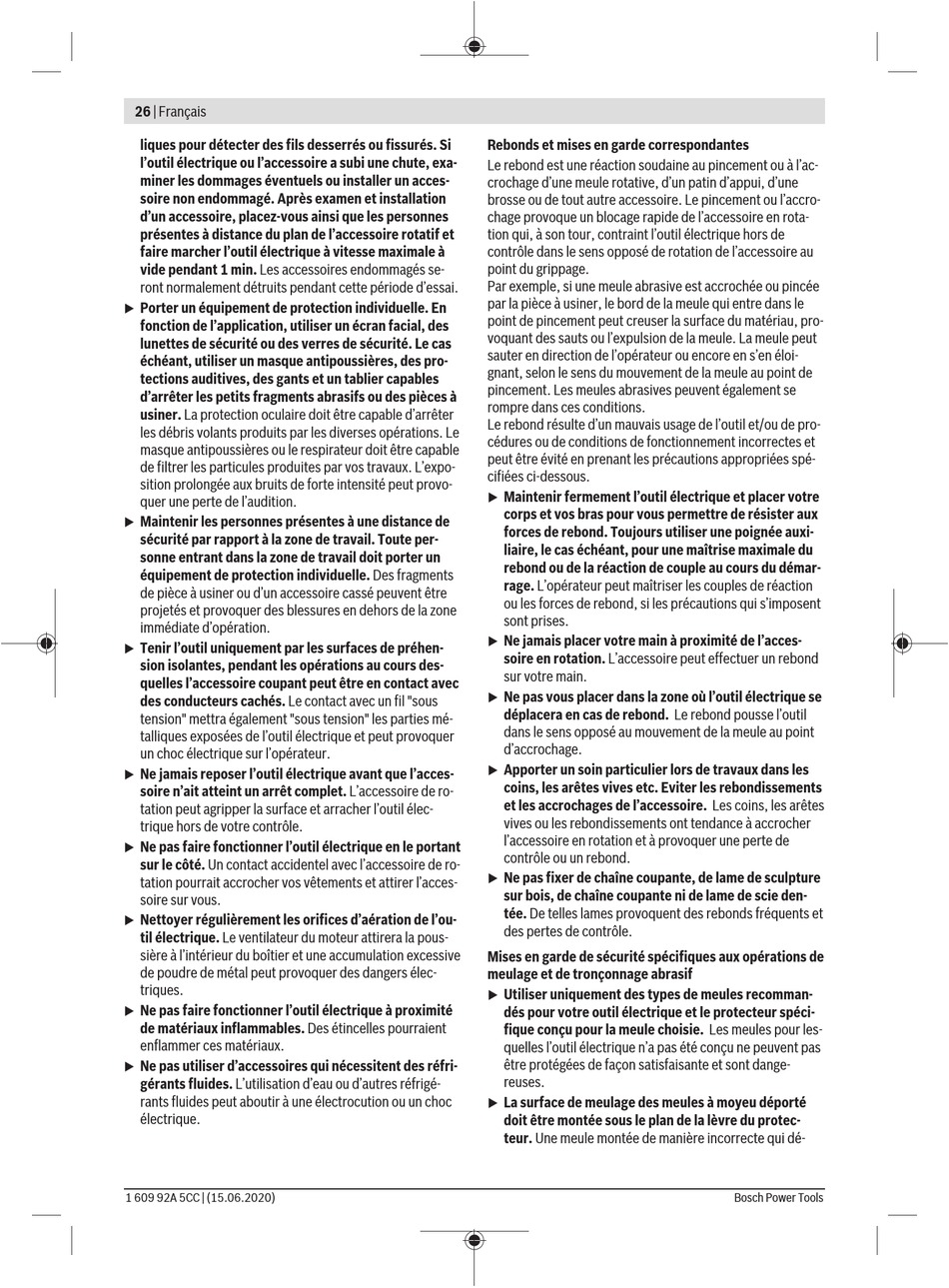 26 | Français

liques pour détecter des fils desserrés ou fissurés. Si l'outil électrique ou l'accessoire a subi une chute, examiner les dommages éventuels ou installer un accessoire non endommagé. Après examen et installation d'un accessoire, placez-vous ainsi que les personnes présentes à distance du plan de l'accessoire rotatif et faire marcher l'outil électrique à vitesse maximale à vide pendant 1 min. Les accessoires endommagés seront normalement détruits pendant cette période d'essai.

▶ Porter un équipement de protection individuelle. En fonction de l'application, utiliser un écran facial, des lunettes de sécurité ou des verres de sécurité. Le cas échéant, utiliser un masque antipoussières, des protections auditives, des gants et un tablier capables d'arrêter les petits fragments abrasifs ou des pièces à usiner. La protection oculaire doit être capable d'arrêter les débris volants produits par les diverses opérations. Le masque antipoussières ou le respirateur doit être capable de filtrer les particules produites par vos travaux. L'exposition prolongée aux bruits de forte intensité peut provoquer une perte de l'audition.

▶ Maintenir les personnes présentes à une distance de sécurité par rapport à la zone de travail. Toute personne entrant dans la zone de travail doit porter un équipement de protection individuelle. Des fragments de pièce à usiner ou d'un accessoire cassé peuvent être projetés et provoquer des blessures en dehors de la zone immédiate d'opération.

▶ Tenir l'outil uniquement par les surfaces de préhension isolantes, pendant les opérations au cours desquelles l'accessoire coupant peut être en contact avec des conducteurs cachés. Le contact avec un fil "sous tension" mettra également "sous tension" les parties métalliques exposées de l'outil électrique et peut provoquer un choc électrique sur l'opérateur.

▶ Ne jamais reposer l'outil électrique avant que l'accessoire n'ait atteint un arrêt complet. L'accessoire de rotation peut agripper la surface et arracher l'outil électrique hors de votre contrôle.

▶ Ne pas faire fonctionner l'outil électrique en le portant sur le côté. Un contact accidentel avec l'accessoire de rotation pourrait accrocher vos vêtements et attirer l'accessoire sur vous.

▶ Nettoyer régulièrement les orifices d'aération de l'outil électrique. Le ventilateur du moteur attirera la poussière à l'intérieur du boîtier et une accumulation excessive de poudre de métal peut provoquer des dangers électriques.

▶ Ne pas faire fonctionner l'outil électrique à proximité de matériaux inflammables. Des étincelles pourraient enflammer ces matériaux.

▶ Ne pas utiliser d'accessoires qui nécessitent des réfrigérants fluides. L'utilisation d'eau ou d'autres réfrigérants fluides peut aboutir à une électrocution ou un choc électrique.

Rebonds et mises en garde correspondantes
Le rebond est une réaction soudaine au pincement ou à l'accrochage d'une meule rotative, d'un patin d'appui, d'une brosse ou de tout autre accessoire. Le pincement ou l'accrochage provoque un blocage rapide de l'accessoire en rotation qui, à son tour, contraint l'outil électrique hors de contrôle dans le sens opposé de rotation de l'accessoire au point du grippage.
Par exemple, si une meule abrasive est accrochée ou pincée par la pièce à usiner, le bord de la meule qui entre dans le point de pincement peut creuser la surface du matériau, provoquant des sauts ou l'expulsion de la meule. La meule peut sauter en direction de l'opérateur ou encore en s'en éloignant, selon le sens du mouvement de la meule au point de pincement. Les meules abrasives peuvent également se rompre dans ces conditions.
Le rebond résulte d'un mauvais usage de l'outil et/ou de procédures ou de conditions de fonctionnement incorrectes et peut être évité en prenant les précautions appropriées spécifiées ci-dessous.

▶ Maintenir fermement l'outil électrique et placer votre corps et vos bras pour vous permettre de résister aux forces de rebond. Toujours utiliser une poignée auxiliaire, le cas échéant, pour une maîtrise maximale du rebond ou de la réaction de couple au cours du démarrage. L'opérateur peut maîtriser les couples de réaction ou les forces de rebond, si les précautions qui s'imposent sont prises.

▶ Ne jamais placer votre main à proximité de l'accessoire en rotation. L'accessoire peut effectuer un rebond sur votre main.

▶ Ne pas vous placer dans la zone où l'outil électrique se déplacera en cas de rebond. Le rebond pousse l'outil dans le sens opposé au mouvement de la meule au point d'accrochage.

▶ Apporter un soin particulier lors de travaux dans les coins, les arêtes vives etc. Eviter les rebondissements et les accrochages de l'accessoire. Les coins, les arêtes vives ou les rebondissements ont tendance à accrocher l'accessoire en rotation et à provoquer une perte de contrôle ou un rebond.

▶ Ne pas fixer de chaîne coupante, de lame de sculpture sur bois, de chaîne coupante ni de lame de scie dentée. De telles lames provoquent des rebonds fréquents et des pertes de contrôle.

Mises en garde de sécurité spécifiques aux opérations de meulage et de tronçonnage abrasif

▶ Utiliser uniquement des types de meules recommandés pour votre outil électrique et le protecteur spécifique conçu pour la meule choisie. Les meules pour lesquelles l'outil électrique n'a pas été conçu ne peuvent pas être protégées de façon satisfaisante et sont dangereuses.

▶ La surface de meulage des meules à moyeu déporté doit être montée sous le plan de la lèvre du protecteur. Une meule montée de manière incorrecte qui dé-

1 609 92A 5CC | (15.06.2020)   Bosch Power Tools